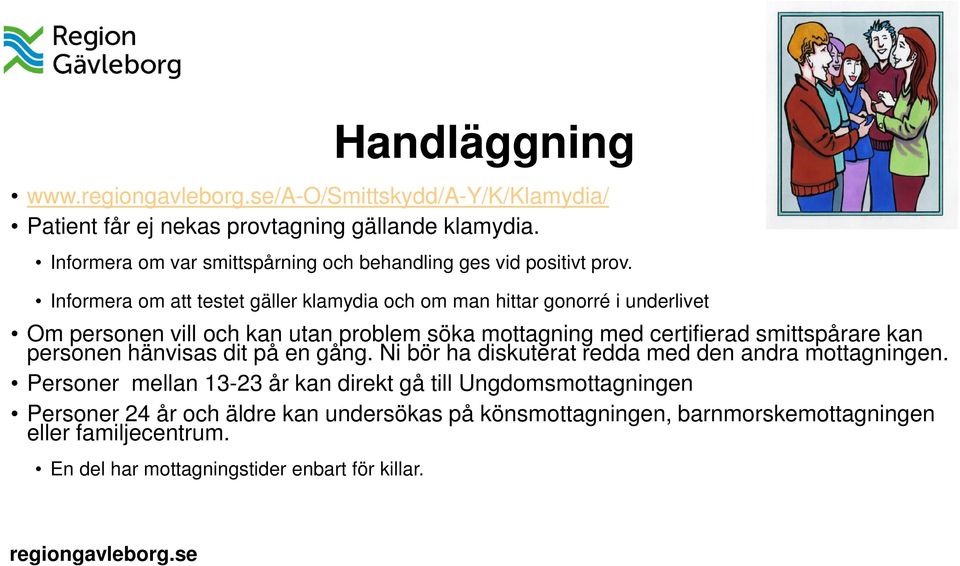 Region Gävleborg

Handläggning

• www.regiongavleborg.se/A-O/Smittskydd/A-Y/K/Klamydia/
• Patient får ej nekas provtagning gällande klamydia.
  • Informera om var smittspårning och behandling ges vid positivt prov.
  • Informera om att testet gäller klamydia och om man hittar gonorré i underlivet
• Om personen vill och kan utan problem söka mottagning med certifierad smittspårare kan personen hänvisas dit på en gång. Ni bör ha diskuterat redda med den andra mottagningen.
• Personer mellan 13-23 år kan direkt gå till Ungdomsmottagningen
• Personer 24 år och äldre kan undersökas på könsmottagningen, barnmorskemottagningen eller familjecentrum.
  • En del har mottagningstider enbart för killar.

regiongavleborg.se